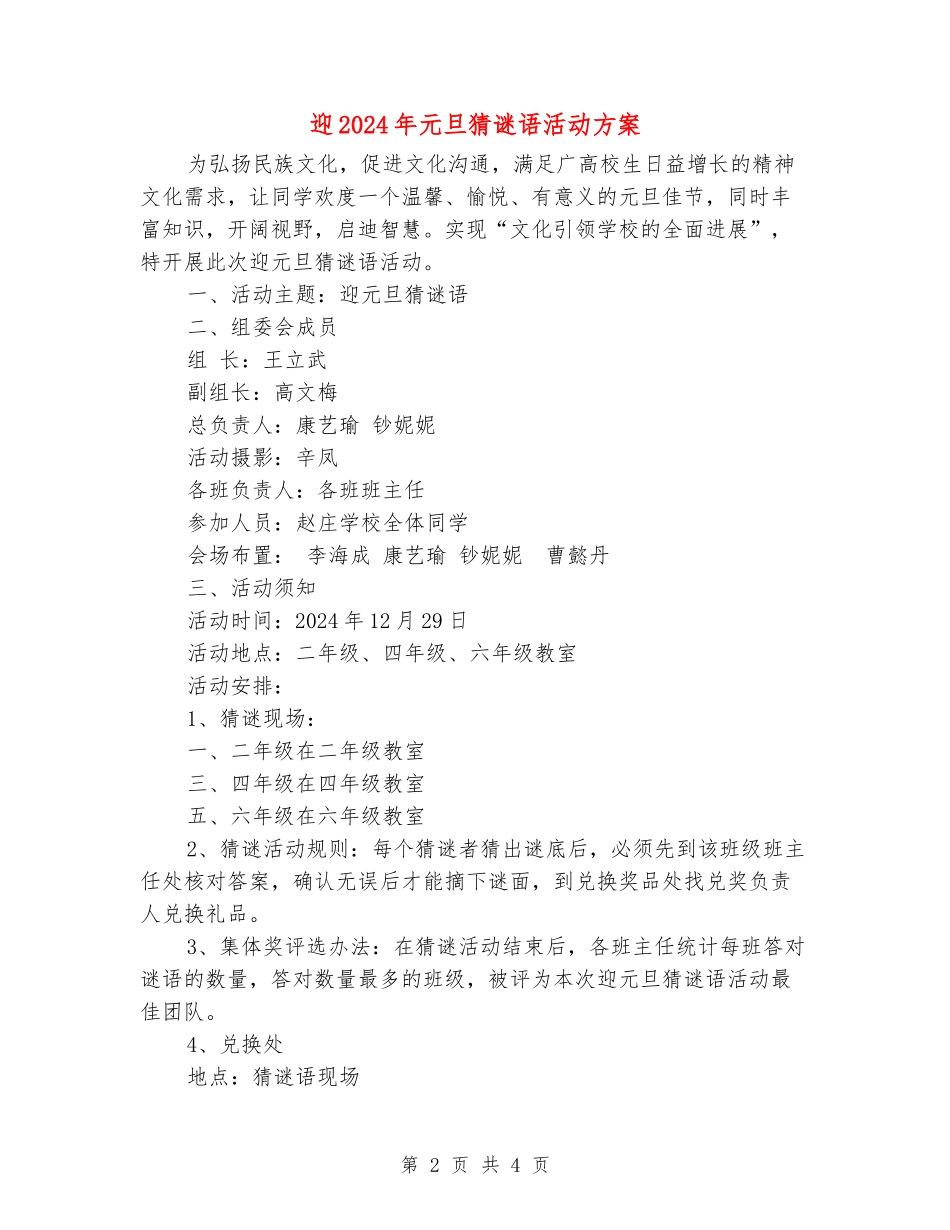 迎2024年元旦猜谜语活动方案

为弘扬民族文化，促进文化沟通，满足广高校生日益增长的精神文化需求，让同学欢度一个温馨、愉悦、有意义的元旦佳节，同时丰富知识，开阔视野，启迪智慧。实现“文化引领学校的全面进展”，特开展此次迎元旦猜谜语活动。

一、活动主题：迎元旦猜谜语

二、组委会成员

组 长：王立武

副组长：高文梅

总负责人：康艺瑜 钞妮妮

活动摄影：辛凤

各班负责人：各班班主任

参加人员：赵庄学校全体同学

会场布置： 李海成 康艺瑜 钞妮妮 曹懿丹

三、活动须知

活动时间：2024年12月29日

活动地点：二年级、四年级、六年级教室

活动安排：

1、猜谜现场：

一、二年级在二年级教室

三、四年级在四年级教室

五、六年级在六年级教室

2、猜谜活动规则：每个猜谜者猜出谜底后，必须先到该班级班主任处核对答案，确认无误后才能摘下谜面，到兑换奖品处找兑奖负责人兑换礼品。

3、集体奖评选办法：在猜谜活动结束后，各班主任统计每班答对谜语的数量，答对数量最多的班级，被评为本次迎元旦猜谜语活动最佳团队。

4、兑换处

地点：猜谜语现场

第 2 页 共 4 页